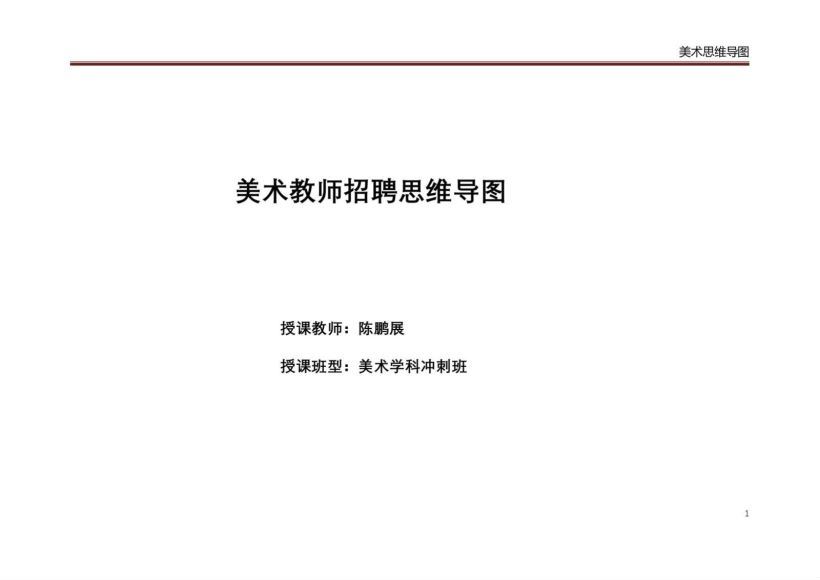 美术思维导图

美术教师招聘思维导图

授课教师：陈鹏展

授课班型：美术学科冲刺班

1